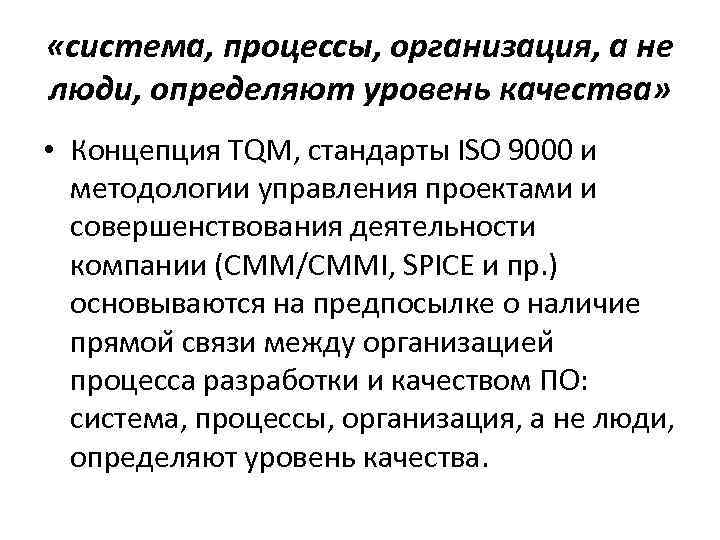 «система, процессы, организация, а не люди, определяют уровень качества»

• Концепция TQM, стандарты ISO 9000 и методологии управления проектами и совершенствования деятельности компании (CMM/CMMI, SPICE и пр.) основываются на предпосылке о наличие прямой связи между организацией процесса разработки и качеством ПО: система, процессы, организация, а не люди, определяют уровень качества.